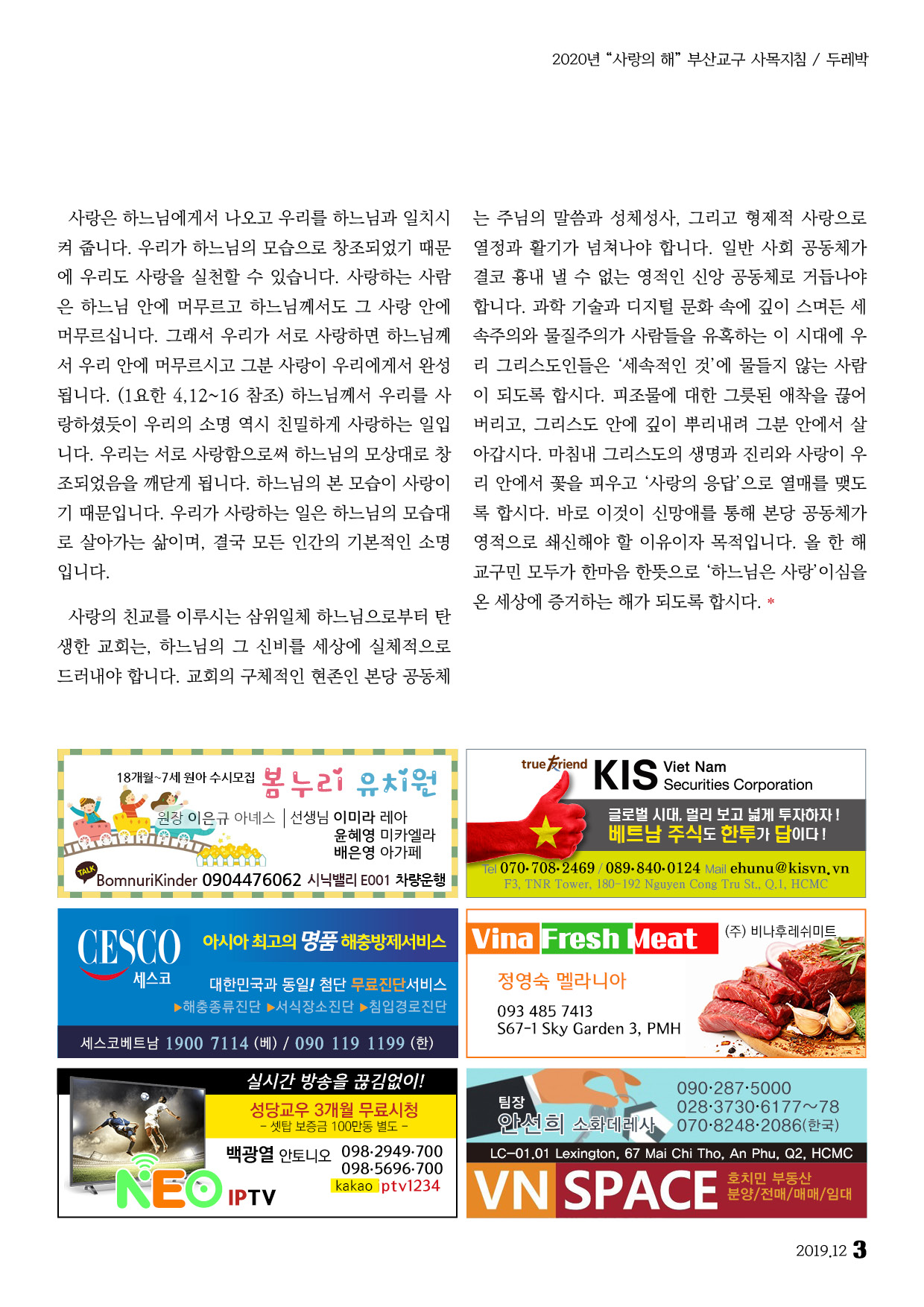 2020년 “사랑의 해” 부산교구 사목지침 / 두레박

사랑은 하느님에게서 나오고 우리를 하느님과 일치시켜 줍니다. 우리가 하느님의 모습으로 창조되었기 때문에 우리도 사랑을 실천할 수 있습니다. 사랑하는 사람은 하느님 안에 머무르고 하느님께서도 그 사랑 안에 머무르십니다. 그래서 우리가 서로 사랑하면 하느님께서 우리 안에 머무르시고 그분 사랑이 우리에게서 완성됩니다. (1요한 4,12~16 참조) 하느님께서 우리를 사랑하셨듯이 우리의 소명 역시 친밀하게 사랑하는 일입니다. 우리는 서로 사랑함으로써 하느님의 모상대로 창조되었음을 깨닫게 됩니다. 하느님의 본 모습이 사랑이기 때문입니다. 우리가 사랑하는 일은 하느님의 모습대로 살아가는 삶이며, 결국 모든 인간의 기본적인 소명입니다.

사랑의 친교를 이루시는 삼위일체 하느님으로부터 탄생한 교회는, 하느님의 그 신비를 세상에 실체적으로 드러내야 합니다. 교회의 구체적인 현존인 본당 공동체는 주님의 말씀과 성체성사, 그리고 형제적 사랑으로 열정과 활기가 넘쳐나야 합니다. 일반 사회 공동체가 결코 흉내 낼 수 없는 영적인 신앙 공동체로 거듭나야 합니다. 과학 기술과 디지털 문화 속에 깊이 스며든 세속주의와 물질주의가 사람들을 유혹하는 이 시대에 우리 그리스도인들은 ‘세속적인 것’에 물들지 않는 사람이 되도록 합시다. 피조물에 대한 그릇된 애착을 끊어버리고, 그리스도 안에 깊이 뿌리내려 그분 안에서 살아갑시다. 마침내 그리스도의 생명과 진리와 사랑이 우리 안에서 꽃을 피우고 ‘사랑의 응답’으로 열매를 맺도록 합시다. 바로 이것이 신망애를 통해 본당 공동체가 영적으로 쇄신해야 할 이유이자 목적입니다. 올 한 해 교구민 모두가 한마음 한뜻으로 ‘하느님은 사랑’이심을 온 세상에 증거하는 해가 되도록 합시다. *

18개월~7세 원아 수시모집 봄누리 유치원
원장 이은규 아네스 | 선생님 이미라 레아 윤혜영 미카엘라 배은영 아가페
TALK BomnuriKinder 0904476062 시닉밸리 E001 차량운행

true friend KIS Viet Nam Securities Corporation
글로벌 시대, 멀리 보고 넓게 투자하자!
베트남 주식도 한투가 답이다!
Tel 070·708·2469 / 089·840·0124 Mail ehunu@kisvn.vn
F3, TNR Tower, 180-192 Nguyen Cong Tru St., Q.1, HCMC

CESCO 세스코
아시아 최고의 명품 해충방제서비스
대한민국과 동일! 첨단 무료진단서비스
▶해충종류진단 ▶서식장소진단 ▶침입경로진단
세스코베트남 1900 7114 (베) / 090 119 1199 (한)

Vina Fresh Meat (주) 비나후레쉬미트
정영숙 멜라니아
093 485 7413
S67-1 Sky Garden 3, PMH

실시간 방송을 끊김없이!
성당교우 3개월 무료시청
- 셋탑 보증금 100만동 별도 -
백광열 안토니오 098·2949·700 098·5696·700
kakao ptv1234
NEO IPTV

팀장 안선희 소화데레사
090·287·5000
028·3730·6177~78
070·8248·2086(한국)
LC-01.01 Lexington, 67 Mai Chi Tho, An Phu, Q2, HCMC
VN SPACE 호치민 부동산 분양/전매/매매/임대

2019.12 3